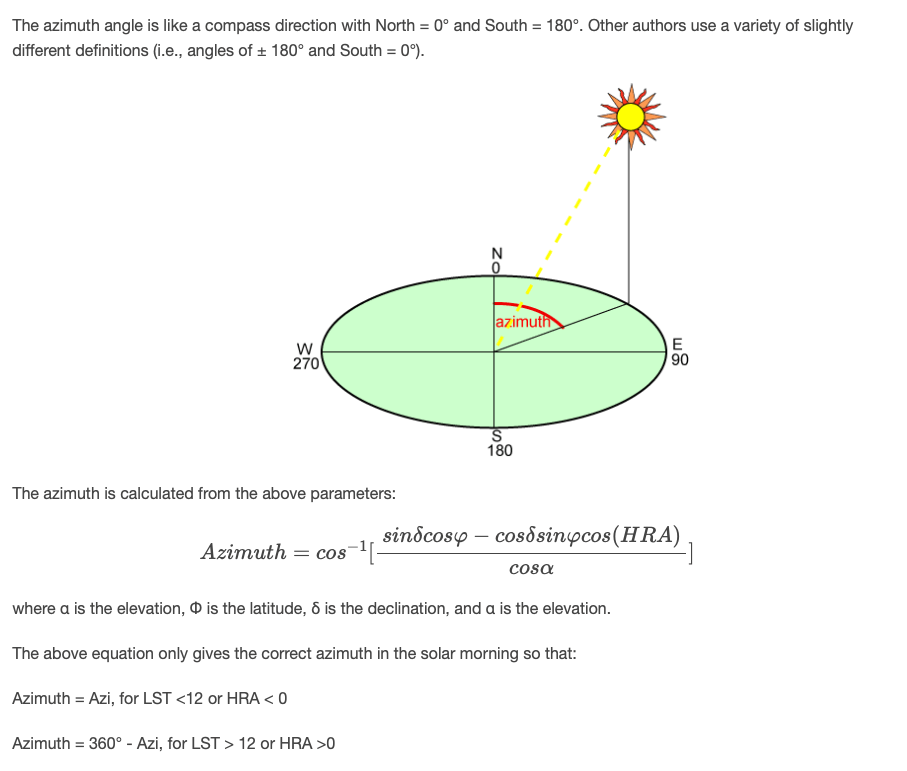 The azimuth angle is like a compass direction with North = 0° and South = 180°. Other authors use a variety of slightly different definitions (i.e., angles of ± 180° and South = 0°).

N
0
azimuth
W
270
E
90
S
180

The azimuth is calculated from the above parameters:

$Azimuth = cos^{-1}[\frac{sin\delta cos\varphi - cos\delta sin\varphi cos(HRA)}{cos\alpha}]$

where α is the elevation, Φ is the latitude, δ is the declination, and α is the elevation.

The above equation only gives the correct azimuth in the solar morning so that:

Azimuth = Azi, for LST <12 or HRA < 0

Azimuth = 360° - Azi, for LST > 12 or HRA >0